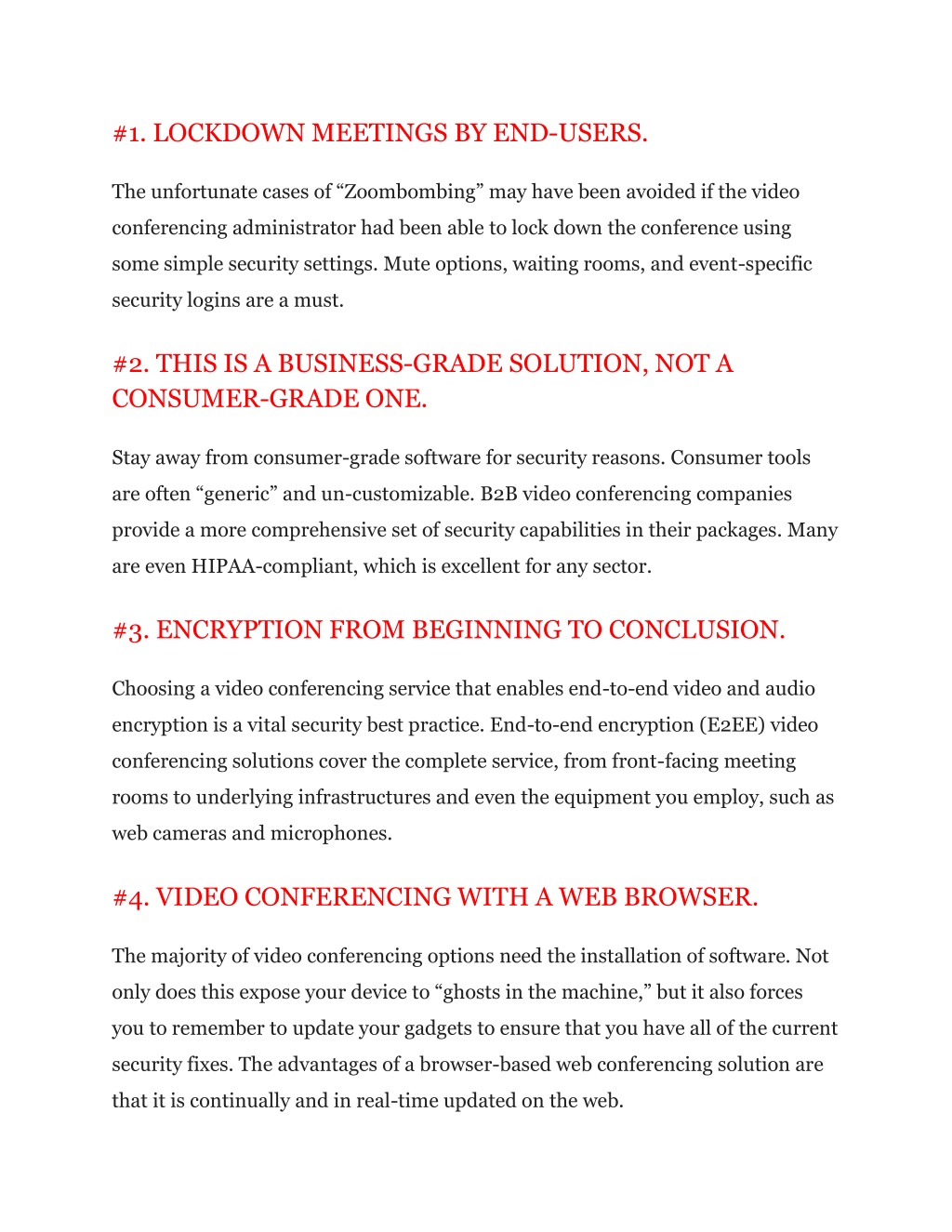 #1. LOCKDOWN MEETINGS BY END-USERS.

The unfortunate cases of “Zoombombing” may have been avoided if the video conferencing administrator had been able to lock down the conference using some simple security settings. Mute options, waiting rooms, and event-specific security logins are a must.

#2. THIS IS A BUSINESS-GRADE SOLUTION, NOT A CONSUMER-GRADE ONE.

Stay away from consumer-grade software for security reasons. Consumer tools are often “generic” and un-customizable. B2B video conferencing companies provide a more comprehensive set of security capabilities in their packages. Many are even HIPAA-compliant, which is excellent for any sector.

#3. ENCRYPTION FROM BEGINNING TO CONCLUSION.

Choosing a video conferencing service that enables end-to-end video and audio encryption is a vital security best practice. End-to-end encryption (E2EE) video conferencing solutions cover the complete service, from front-facing meeting rooms to underlying infrastructures and even the equipment you employ, such as web cameras and microphones.

#4. VIDEO CONFERENCING WITH A WEB BROWSER.

The majority of video conferencing options need the installation of software. Not only does this expose your device to “ghosts in the machine,” but it also forces you to remember to update your gadgets to ensure that you have all of the current security fixes. The advantages of a browser-based web conferencing solution are that it is continually and in real-time updated on the web.